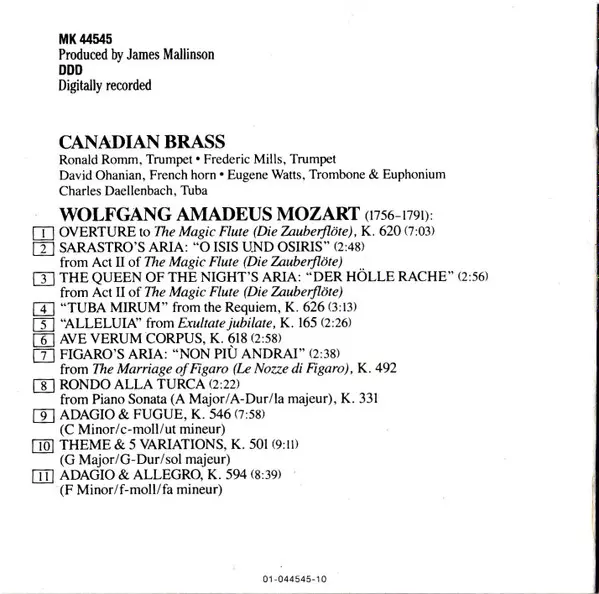 MK 44545
Produced by James Mallinson
DDD
Digitally recorded

CANADIAN BRASS
Ronald Romm, Trumpet • Frederic Mills, Trumpet
David Ohanian, French horn • Eugene Watts, Trombone & Euphonium
Charles Daellenbach, Tuba

WOLFGANG AMADEUS MOZART (1756–1791):

1 OVERTURE to The Magic Flute (Die Zauberflöte), K. 620 (7:03)
2 SARASTRO'S ARIA: "O ISIS UND OSIRIS" (2:48)
from Act II of The Magic Flute (Die Zauberflöte)
3 THE QUEEN OF THE NIGHT'S ARIA: "DER HÖLLE RACHE" (2:56)
from Act II of The Magic Flute (Die Zauberflöte)
4 "TUBA MIRUM" from the Requiem, K. 626 (3:13)
5 "ALLELUIA" from Exultate jubilate, K. 165 (2:26)
6 AVE VERUM CORPUS, K. 618 (2:58)
7 FIGARO'S ARIA: "NON PIÙ ANDRAI" (2:38)
from The Marriage of Figaro (Le Nozze di Figaro), K. 492
8 RONDO ALLA TURCA (2:22)
from Piano Sonata (A Major/A-Dur/la majeur), K. 331
9 ADAGIO & FUGUE, K. 546 (7:58)
(C Minor/c-moll/ut mineur)
10 THEME & 5 VARIATIONS, K. 501 (9:11)
(G Major/G-Dur/sol majeur)
11 ADAGIO & ALLEGRO, K. 594 (8:39)
(F Minor/f-moll/fa mineur)

01-044545-10